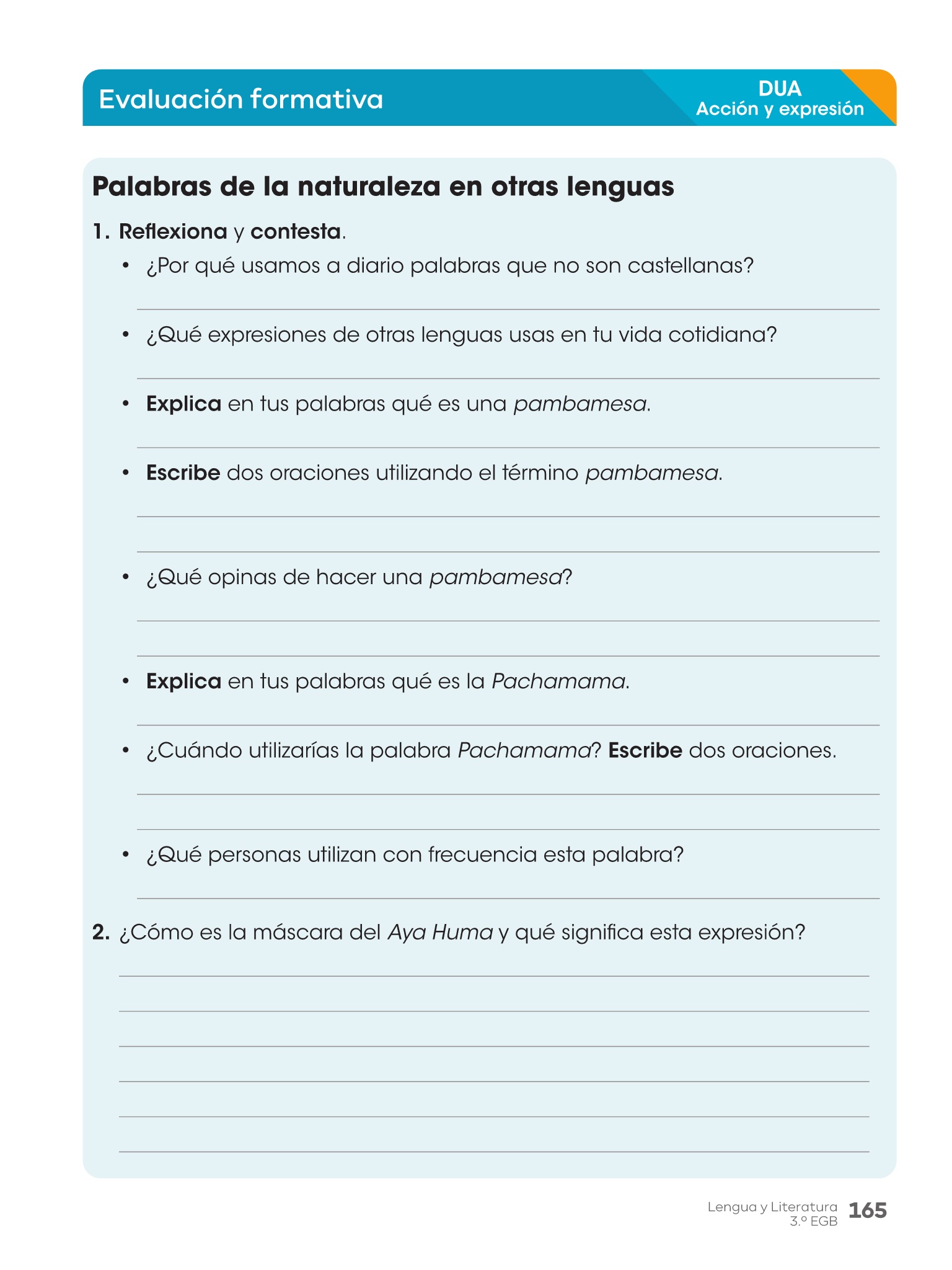 Evaluación formativa

DUA
Acción y expresión

Palabras de la naturaleza en otras lenguas

1. Reflexiona y contesta.

• ¿Por qué usamos a diario palabras que no son castellanas?

• ¿Qué expresiones de otras lenguas usas en tu vida cotidiana?

• Explica en tus palabras qué es una pambamesa.

• Escribe dos oraciones utilizando el término pambamesa.

• ¿Qué opinas de hacer una pambamesa?

• Explica en tus palabras qué es la Pachamama.

• ¿Cuándo utilizarías la palabra Pachamama? Escribe dos oraciones.

• ¿Qué personas utilizan con frecuencia esta palabra?

2. ¿Cómo es la máscara del Aya Huma y qué significa esta expresión?

Lengua y Literatura
3.º EGB
165